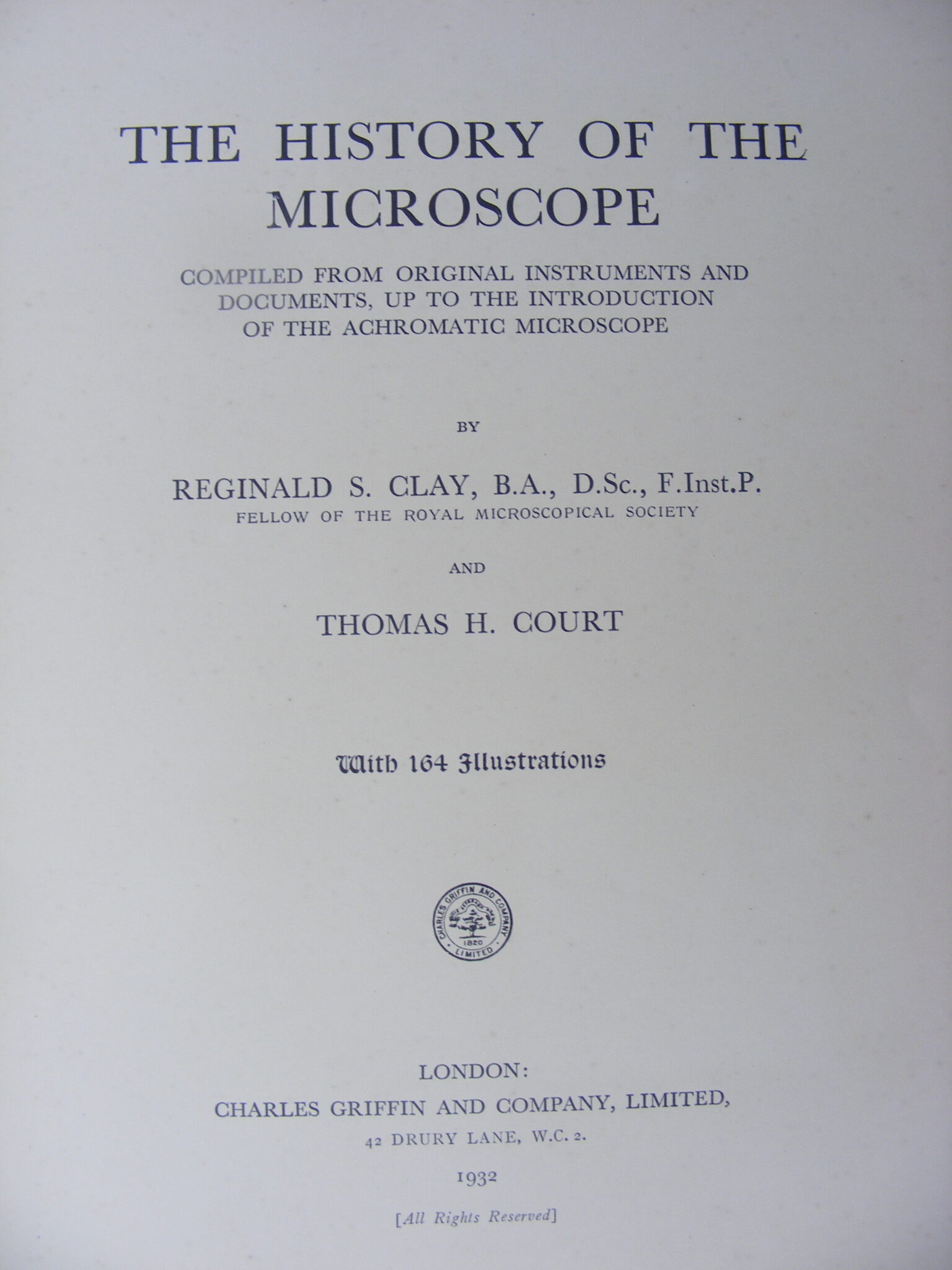 THE HISTORY OF THE MICROSCOPE

COMPILED FROM ORIGINAL INSTRUMENTS AND DOCUMENTS, UP TO THE INTRODUCTION OF THE ACHROMATIC MICROSCOPE

BY

REGINALD S. CLAY, B.A., D.Sc., F.Inst.P.
FELLOW OF THE ROYAL MICROSCOPICAL SOCIETY

AND

THOMAS H. COURT

With 164 Illustrations

CHARLES GRIFFIN AND COMPANY
1820
LIMITED

LONDON:
CHARLES GRIFFIN AND COMPANY, LIMITED,
42 DRURY LANE, W.C. 2.

1932

[All Rights Reserved]